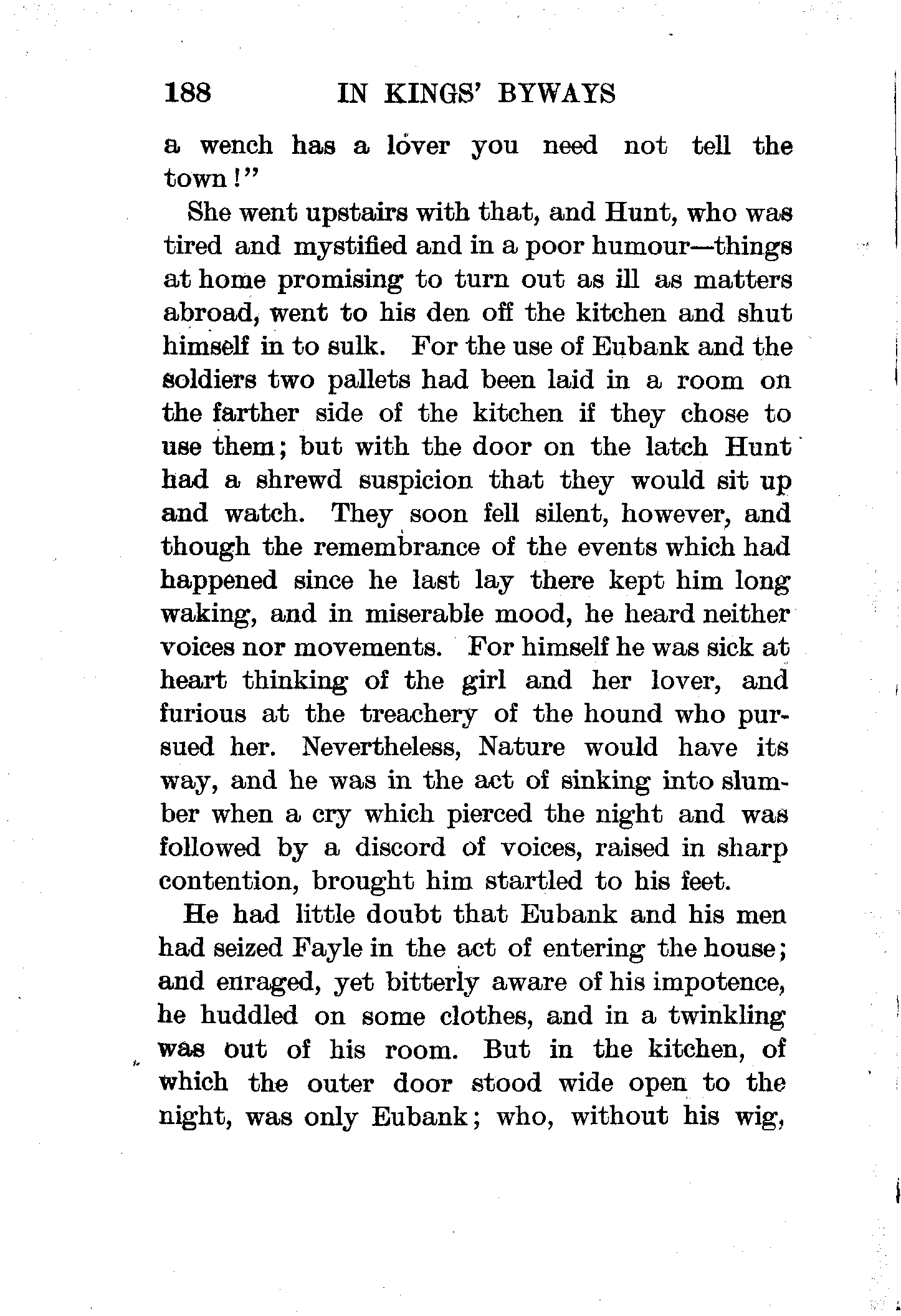 188 IN KINGS' BYWAYS

a wench has a lover you need not tell the town!"

She went upstairs with that, and Hunt, who was tired and mystified and in a poor humour—things at home promising to turn out as ill as matters abroad, went to his den off the kitchen and shut himself in to sulk. For the use of Eubank and the soldiers two pallets had been laid in a room on the farther side of the kitchen if they chose to use them; but with the door on the latch Hunt had a shrewd suspicion that they would sit up and watch. They soon fell silent, however, and though the remembrance of the events which had happened since he last lay there kept him long waking, and in miserable mood, he heard neither voices nor movements. For himself he was sick at heart thinking of the girl and her lover, and furious at the treachery of the hound who pursued her. Nevertheless, Nature would have its way, and he was in the act of sinking into slumber when a cry which pierced the night and was followed by a discord of voices, raised in sharp contention, brought him startled to his feet.

He had little doubt that Eubank and his men had seized Fayle in the act of entering the house; and enraged, yet bitterly aware of his impotence, he huddled on some clothes, and in a twinkling was out of his room. But in the kitchen, of which the outer door stood wide open to the night, was only Eubank; who, without his wig,